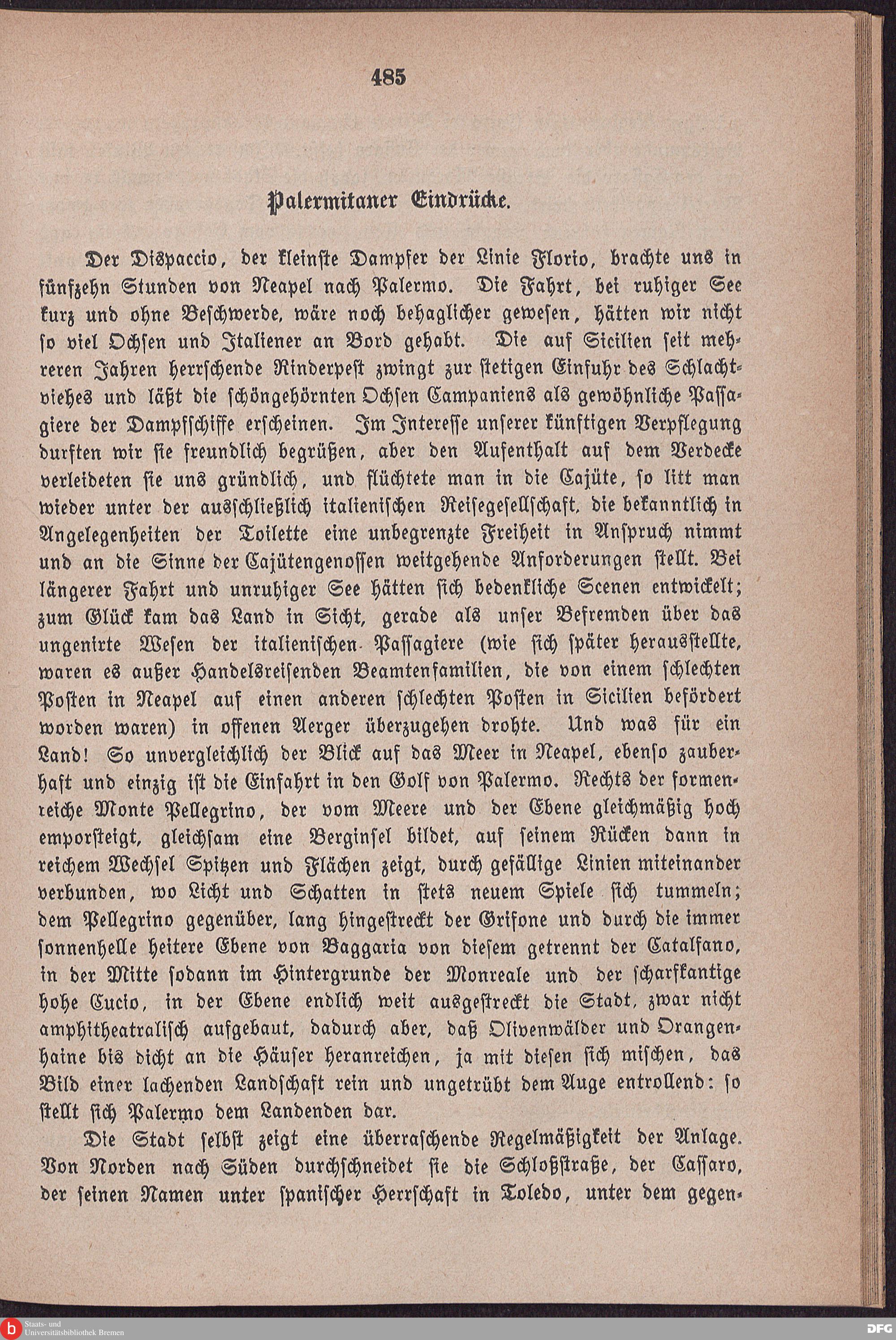 485

Palermitaner Eindrücke.

Der Dispaccio, der kleinste Dampfer der Linie Florio, brachte uns in fünfzehn Stunden von Neapel nach Palermo. Die Fahrt, bei ruhiger See kurz und ohne Beschwerde, wäre noch behaglicher gewesen, hätten wir nicht so viel Ochsen und Italiener an Bord gehabt. Die auf Sicilien seit mehreren Jahren herrschende Rinderpest zwingt zur stetigen Einfuhr des Schlachtviehes und läßt die schöngehörnten Ochsen Campaniens als gewöhnliche Passagiere der Dampfschiffe erscheinen. Im Interesse unserer künftigen Verpflegung durften wir sie freundlich begrüßen, aber den Aufenthalt auf dem Verdecke verleideten sie uns gründlich, und flüchtete man in die Cajüte, so litt man wieder unter der ausschließlich italienischen Reisegesellschaft, die bekanntlich in Angelegenheiten der Toilette eine unbegrenzte Freiheit in Anspruch nimmt und an die Sinne der Cajütengenossen weitgehende Anforderungen stellt. Bei längerer Fahrt und unruhiger See hätten sich bedenkliche Scenen entwickelt; zum Glück kam das Land in Sicht, gerade als unser Befremden über das ungenirte Wesen der italienischen Passagiere (wie sich später herausstellte, waren es außer Handelsreisenden Beamtenfamilien, die von einem schlechten Posten in Neapel auf einen anderen schlechten Posten in Sicilien befördert worden waren) in offenen Aerger überzugehen drohte. Und was für ein Land! So unvergleichlich der Blick auf das Meer in Neapel, ebenso zauberhaft und einzig ist die Einfahrt in den Golf von Palermo. Rechts der formenreiche Monte Pellegrino, der vom Meere und der Ebene gleichmäßig hoch emporsteigt, gleichsam eine Berginsel bildet, auf seinem Rücken dann in reichem Wechsel Spitzen und Flächen zeigt, durch gefällige Linien miteinander verbunden, wo Licht und Schatten in stets neuem Spiele sich tummeln; dem Pellegrino gegenüber, lang hingestreckt der Grifone und durch die immer sonnenhelle heitere Ebene von Baggaria von diesem getrennt der Catalfano, in der Mitte sodann im Hintergrunde der Monreale und der scharfkantige hohe Cucio, in der Ebene endlich weit ausgestreckt die Stadt, zwar nicht amphitheatralisch aufgebaut, dadurch aber, daß Olivenwälder und Orangenhaine bis dicht an die Häuser heranreichen, ja mit diesen sich mischen, das Bild einer lachenden Landschaft rein und ungetrübt dem Auge entrollend: so stellt sich Palermo dem Landenden dar.

Die Stadt selbst zeigt eine überraschende Regelmäßigkeit der Anlage. Von Norden nach Süden durchschneidet sie die Schloßstraße, der Cassaro, der seinen Namen unter spanischer Herrschaft in Toledo, unter dem gegen-

Staats- und Universitätsbibliothek Bremen
DFG